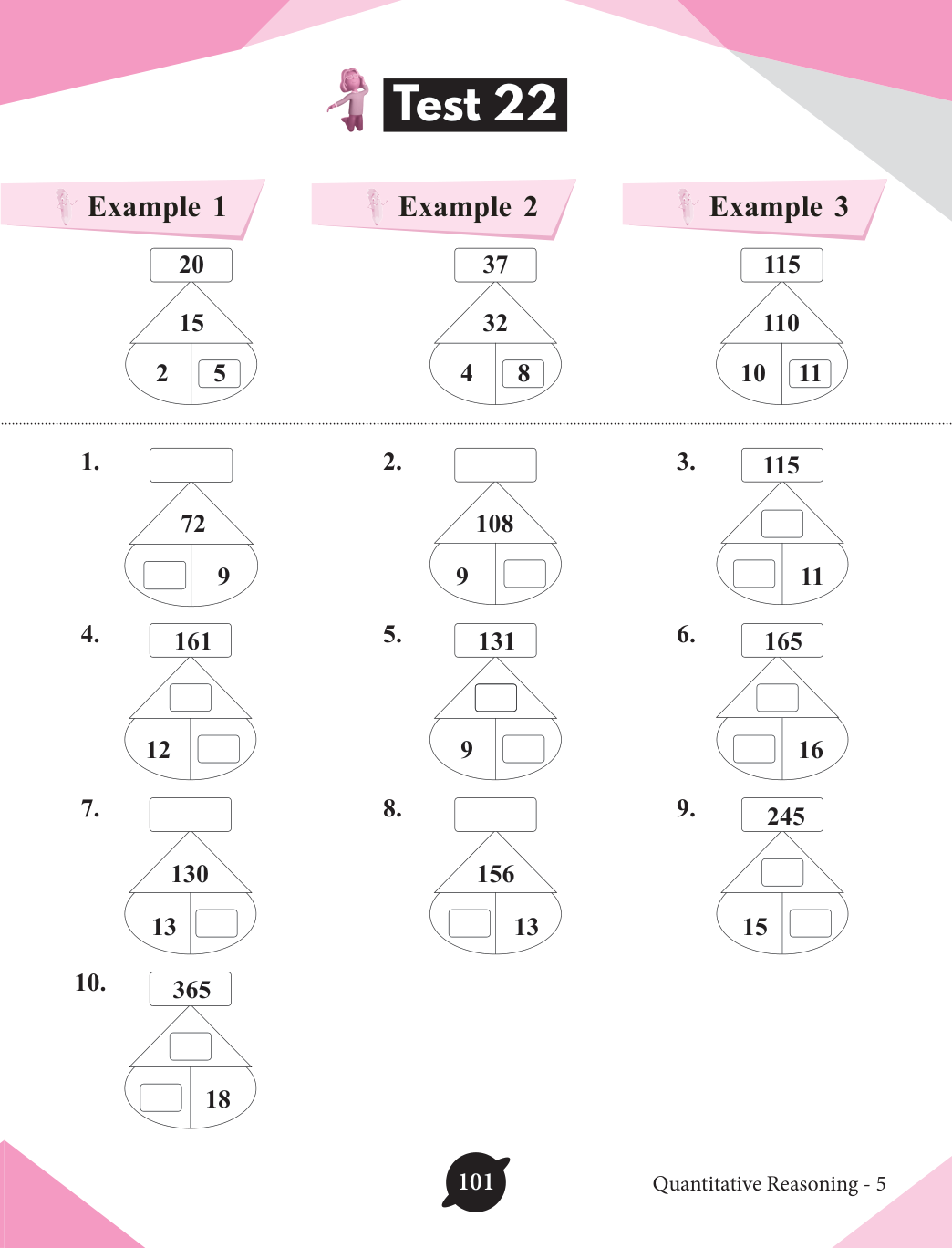 Test 22

Example 1

20
15
2 5

Example 2

37
32
4 8

Example 3

115
110
10 11

1.
72
9

2.
108
9

3.
115
11

4.
161
12

5.
131
9

6.
165
16

7.
130
13

8.
156
13

9.
245
15

10.
365
18

101

Quantitative Reasoning - 5